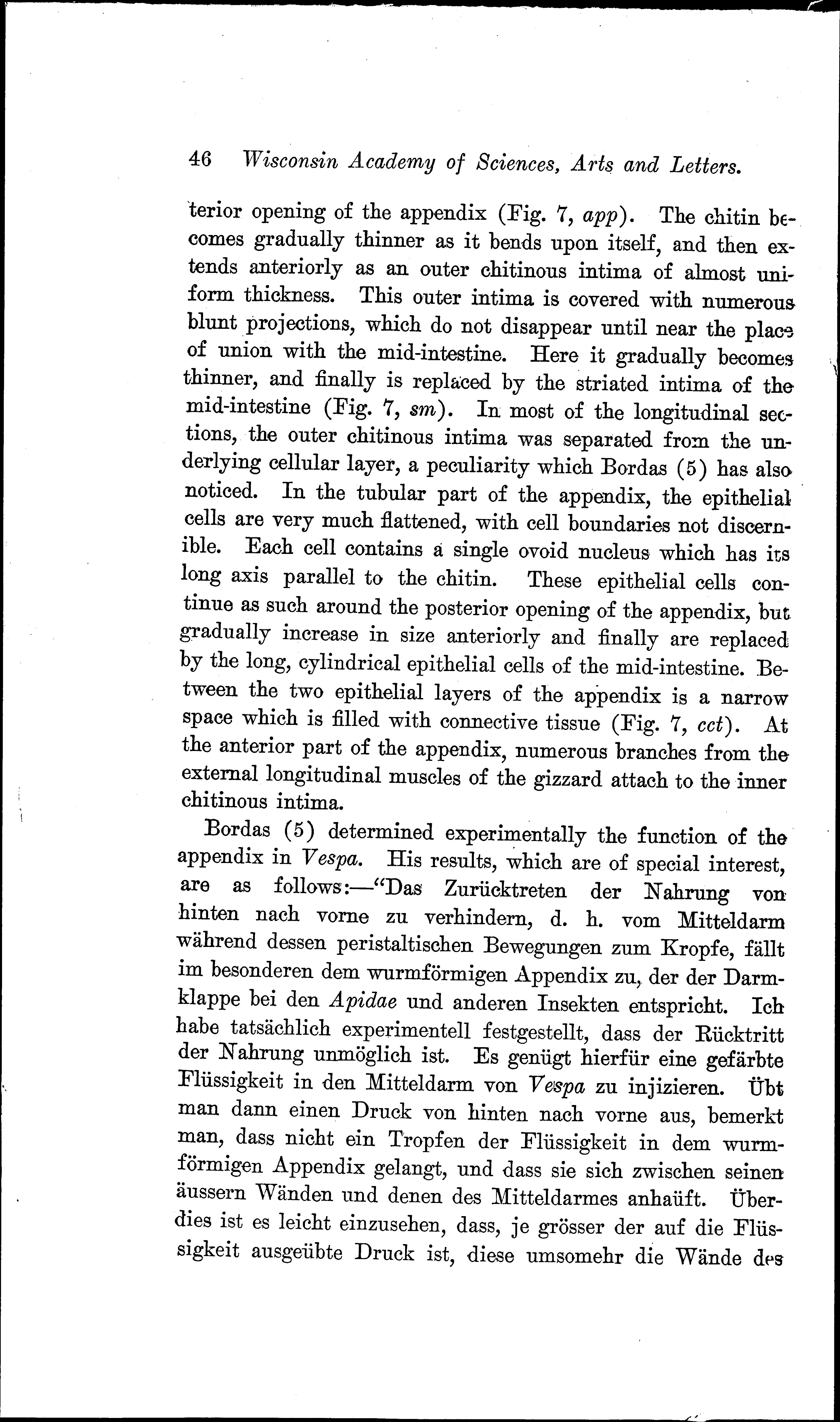 46 Wisconsin Academy of Sciences, Arts and Letters.

terior opening of the appendix (Fig. 7, app). The chitin becomes gradually thinner as it bends upon itself, and then extends anteriorly as an outer chitinous intima of almost uniform thickness. This outer intima is covered with numerous blunt projections, which do not disappear until near the place of union with the mid-intestine. Here it gradually becomes thinner, and finally is replaced by the striated intima of the mid-intestine (Fig. 7, sm). In most of the longitudinal sections, the outer chitinous intima was separated from the underlying cellular layer, a peculiarity which Bordas (5) has also noticed. In the tubular part of the appendix, the epithelial cells are very much flattened, with cell boundaries not discernible. Each cell contains a single ovoid nucleus which has its long axis parallel to the chitin. These epithelial cells continue as such around the posterior opening of the appendix, but gradually increase in size anteriorly and finally are replaced by the long, cylindrical epithelial cells of the mid-intestine. Between the two epithelial layers of the appendix is a narrow space which is filled with connective tissue (Fig. 7, cct). At the anterior part of the appendix, numerous branches from the external longitudinal muscles of the gizzard attach to the inner chitinous intima.

Bordas (5) determined experimentally the function of the appendix in Vespa. His results, which are of special interest, are as follows:—"Das Zurücktreten der Nahrung von hinten nach vorne zu verhindern, d. h. vom Mitteldarm während dessen peristaltischen Bewegungen zum Kropfe, fällt im besonderen dem wurmförmigen Appendix zu, der der Darmklappe bei den Apidae und anderen Insekten entspricht. Ich habe tatsächlich experimentell festgestellt, dass der Rücktritt der Nahrung unmöglich ist. Es genügt hierfür eine gefärbte Flüssigkeit in den Mitteldarm von Vespa zu injizieren. Übt man dann einen Druck von hinten nach vorne aus, bemerkt man, dass nicht ein Tropfen der Flüssigkeit in dem wurmförmigen Appendix gelangt, und dass sie sich zwischen seinen äussern Wänden und denen des Mitteldarmes anhaüft. Überdies ist es leicht einzusehen, dass, je grösser der auf die Flüssigkeit ausgeübte Druck ist, diese umsomehr die Wände des